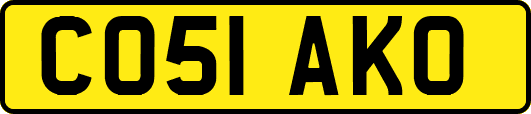 CO51 AKO